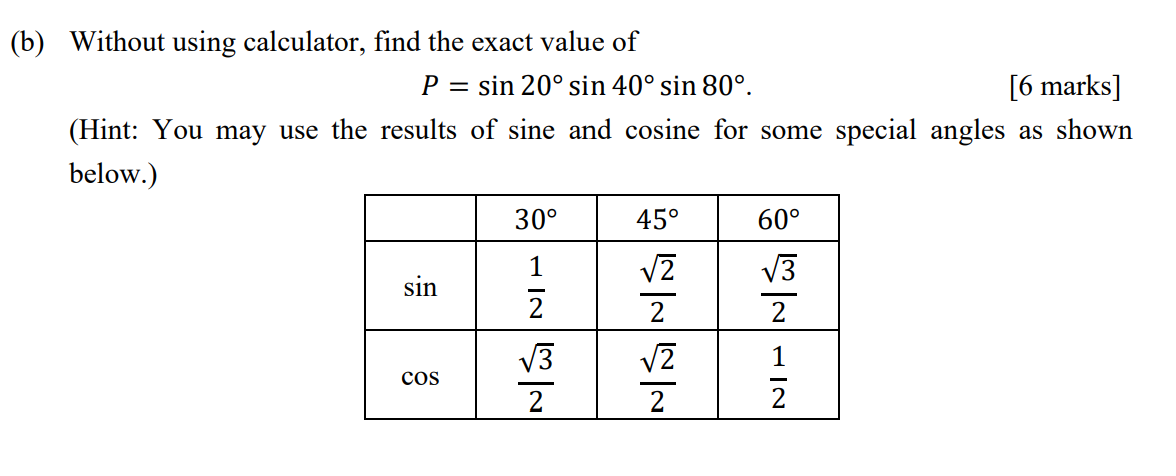 (b) Without using calculator, find the exact value of

$P = \sin 20° \sin 40° \sin 80°$. [6 marks]

(Hint: You may use the results of sine and cosine for some special angles as shown below.)

| | 30° | 45° | 60° |
|---|---|---|---|
| sin | $\frac{1}{2}$ | $\frac{\sqrt{2}}{2}$ | $\frac{\sqrt{3}}{2}$ |
| cos | $\frac{\sqrt{3}}{2}$ | $\frac{\sqrt{2}}{2}$ | $\frac{1}{2}$ |